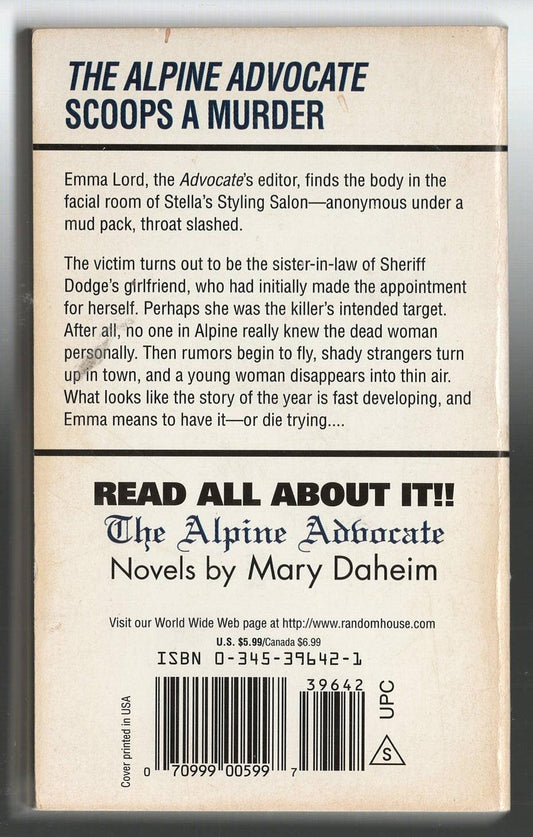 THE ALPINE ADVOCATE SCOOPS A MURDER

Emma Lord, the Advocate's editor, finds the body in the facial room of Stella's Styling Salon—anonymous under a mud pack, throat slashed.

The victim turns out to be the sister-in-law of Sheriff Dodge's girlfriend, who had initially made the appointment for herself. Perhaps she was the killer's intended target. After all, no one in Alpine really knew the dead woman personally. Then rumors begin to fly, shady strangers turn up in town, and a young woman disappears into thin air. What looks like the story of the year is fast developing, and Emma means to have it—or die trying....

READ ALL ABOUT IT!!
The Alpine Advocate
Novels by Mary Daheim

Visit our World Wide Web page at http://www.randomhouse.com
U.S. $5.99/Canada $6.99
ISBN 0-345-39642-1

Cover printed in USA
39642
UPC
S
0 70999 00599 7